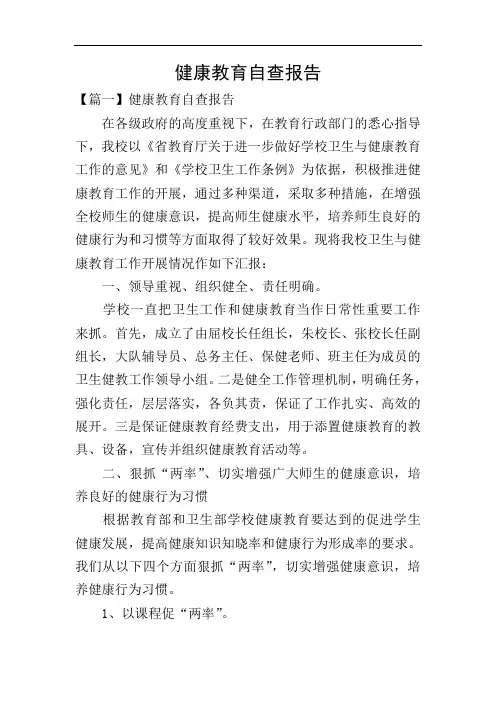 健康教育自查报告

【篇一】健康教育自查报告

在各级政府的高度重视下，在教育行政部门的悉心指导下，我校以《省教育厅关于进一步做好学校卫生与健康教育工作的意见》和《学校卫生工作条例》为依据，积极推进健康教育工作的开展，通过多种渠道，采取多种措施，在增强全校师生的健康意识，提高师生健康水平，培养师生良好的健康行为和习惯等方面取得了较好效果。现将我校卫生与健康教育工作开展情况作如下汇报：

一、领导重视、组织健全、责任明确。

学校一直把卫生工作和健康教育当作日常性重要工作来抓。首先，成立了由屈校长任组长，朱校长、张校长任副组长，大队辅导员、总务主任、保健老师、班主任为成员的卫生健教工作领导小组。二是健全工作管理机制，明确任务，强化责任，层层落实，各负其责，保证了工作扎实、高效的展开。三是保证健康教育经费支出，用于添置健康教育的教具、设备，宣传并组织健康教育活动等。

二、狠抓“两率”、切实增强广大师生的健康意识，培养良好的健康行为习惯

根据教育部和卫生部学校健康教育要达到的促进学生健康发展，提高健康知识知晓率和健康行为形成率的要求。我们从以下四个方面狠抓“两率”，切实增强健康意识，培养健康行为习惯。

1、以课程促“两率”。